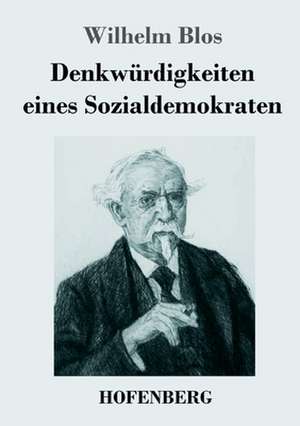 Wilhelm Blos

Denkwürdigkeiten eines Sozialdemokraten

HOFENBERG